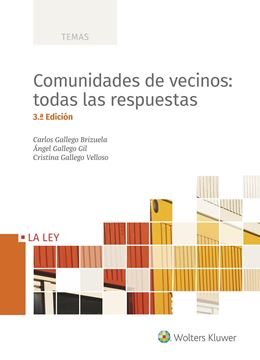 TEMAS

Comunidades de vecinos: todas las respuestas

3.ª Edición

Carlos Gallego Brizuela
Ángel Gallego Gil
Cristina Gallego Velloso

LA LEY

Wolters Kluwer